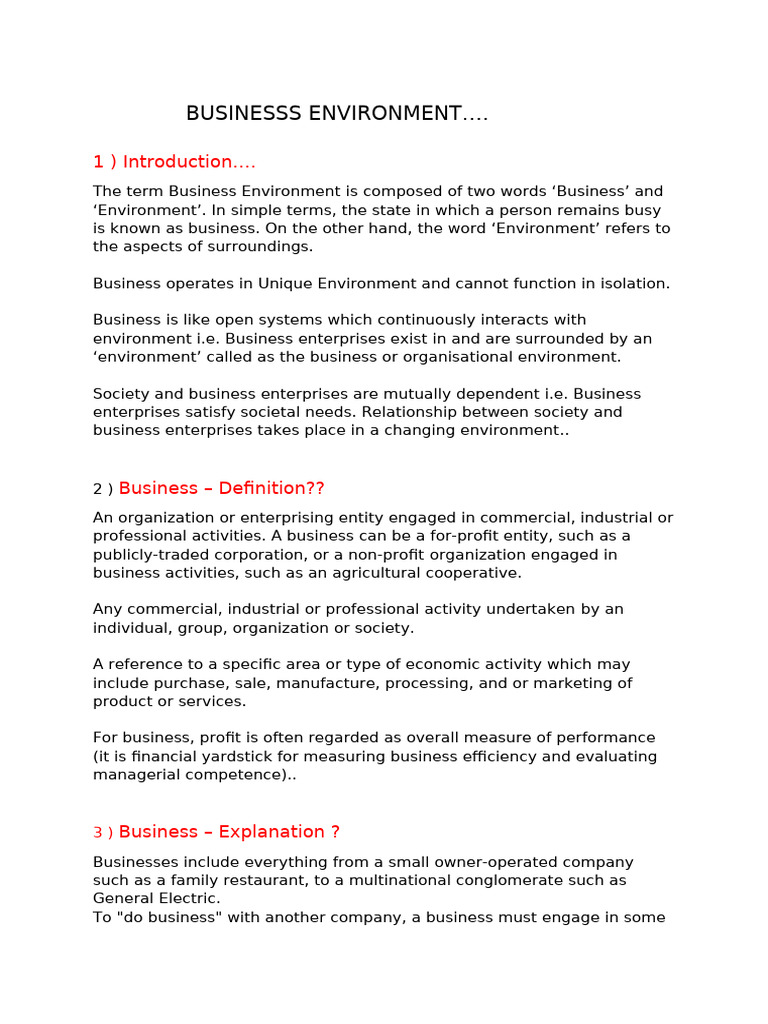 BUSINESSS ENVIRONMENT....

1 ) Introduction....

The term Business Environment is composed of two words ‘Business’ and ‘Environment’. In simple terms, the state in which a person remains busy is known as business. On the other hand, the word ‘Environment’ refers to the aspects of surroundings.

Business operates in Unique Environment and cannot function in isolation.

Business is like open systems which continuously interacts with environment i.e. Business enterprises exist in and are surrounded by an ‘environment’ called as the business or organisational environment.

Society and business enterprises are mutually dependent i.e. Business enterprises satisfy societal needs. Relationship between society and business enterprises takes place in a changing environment..

2 ) Business – Definition??

An organization or enterprising entity engaged in commercial, industrial or professional activities. A business can be a for-profit entity, such as a publicly-traded corporation, or a non-profit organization engaged in business activities, such as an agricultural cooperative.

Any commercial, industrial or professional activity undertaken by an individual, group, organization or society.

A reference to a specific area or type of economic activity which may include purchase, sale, manufacture, processing, and or marketing of product or services.

For business, profit is often regarded as overall measure of performance (it is financial yardstick for measuring business efficiency and evaluating managerial competence)..

3 ) Business – Explanation ?

Businesses include everything from a small owner-operated company such as a family restaurant, to a multinational conglomerate such as General Electric.
To "do business" with another company, a business must engage in some